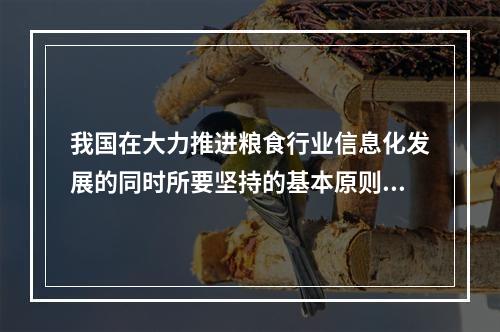 我国在大力推进粮食行业信息化发展的同时所要坚持的基本原则...